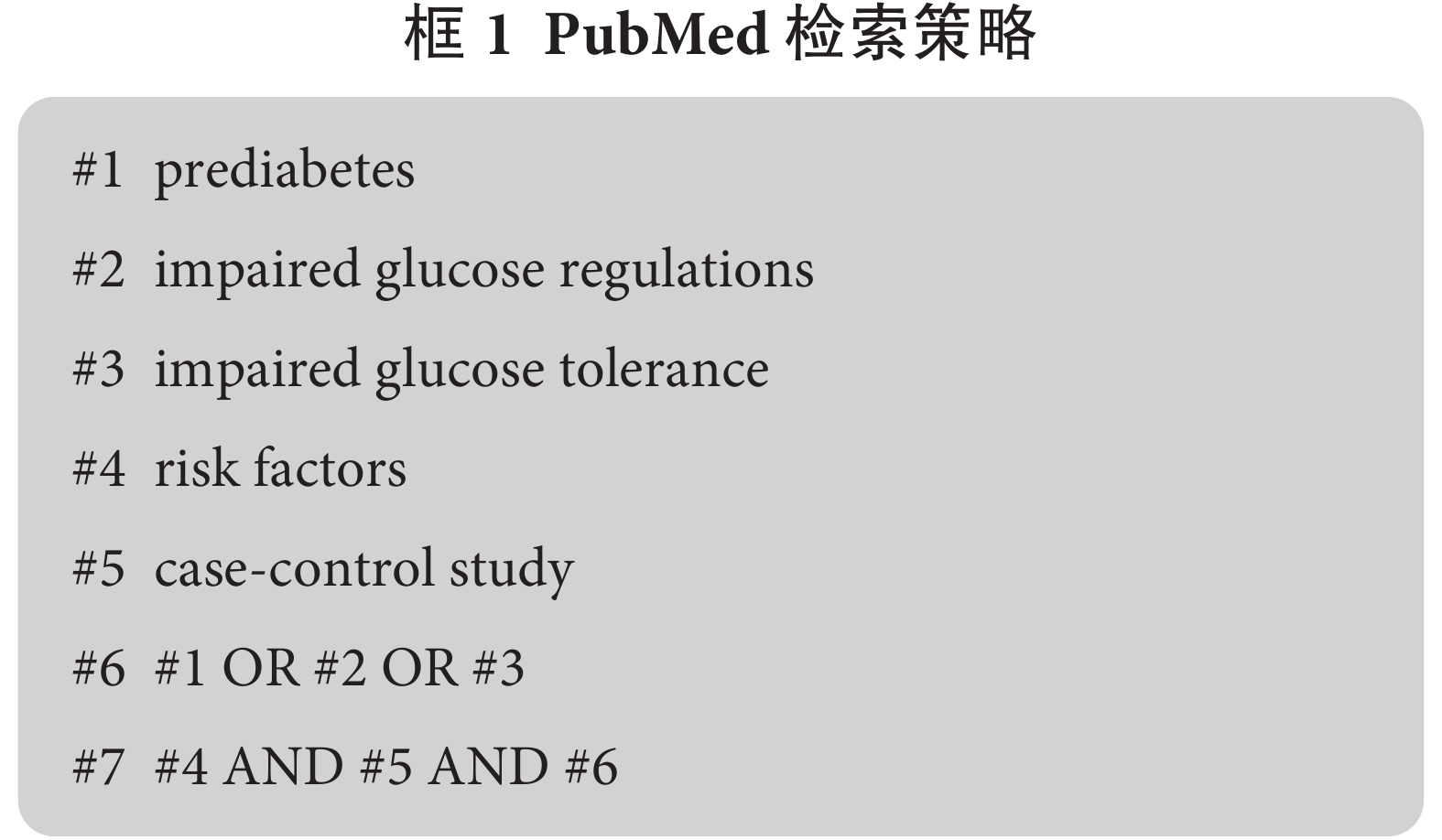 框 1 PubMed 检索策略

#1 prediabetes

#2 impaired glucose regulations

#3 impaired glucose tolerance

#4 risk factors

#5 case-control study

#6 #1 OR #2 OR #3

#7 #4 AND #5 AND #6